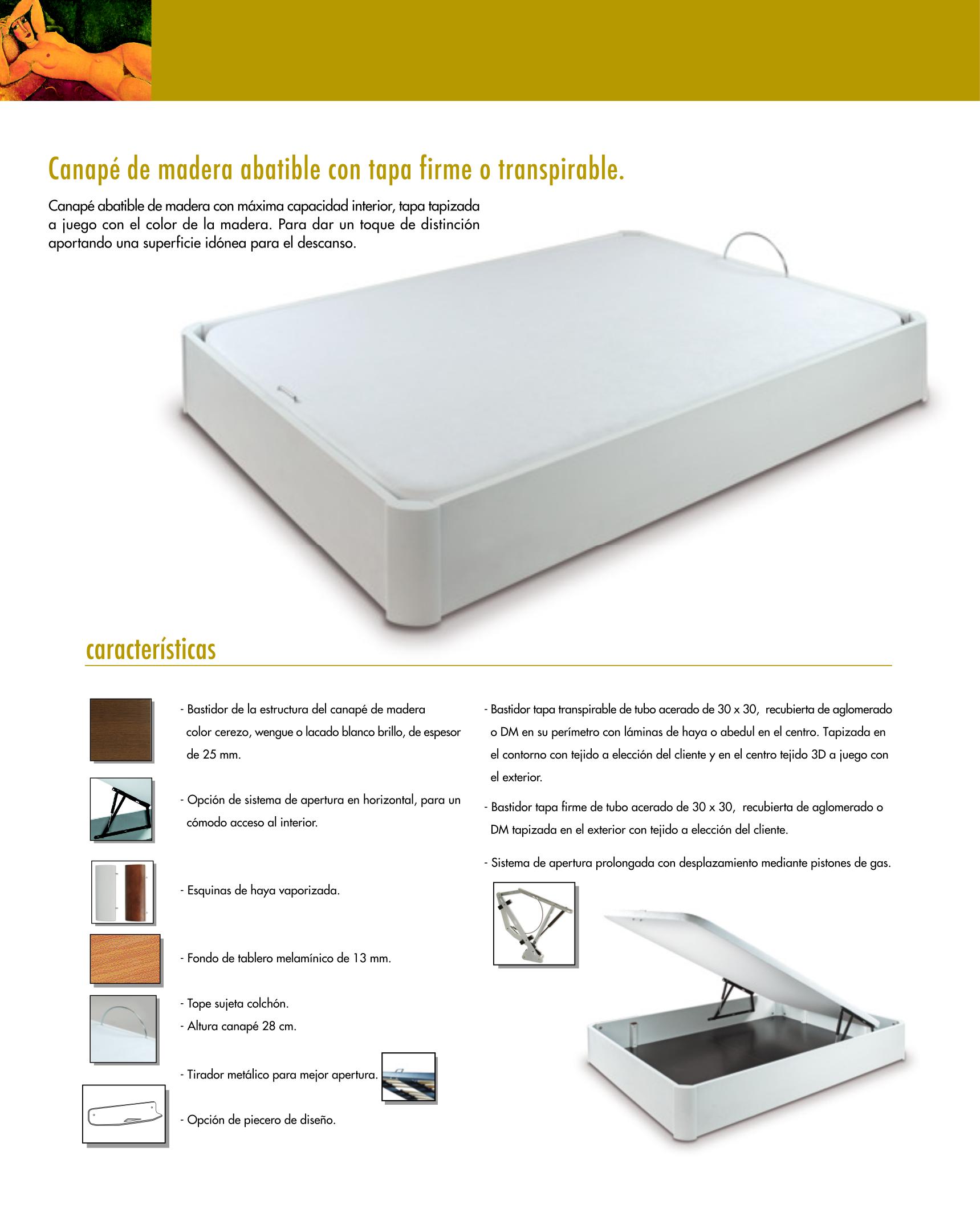 Canapé de madera abatible con tapa firme o transpirable.

Canapé abatible de madera con máxima capacidad interior, tapa tapizada a juego con el color de la madera. Para dar un toque de distinción aportando una superficie idónea para el descanso.

características

- Bastidor de la estructura del canapé de madera color cerezo, wengue o lacado blanco brillo, de espesor de 25 mm.

- Opción de sistema de apertura en horizontal, para un cómodo acceso al interior.

- Esquinas de haya vaporizada.

- Fondo de tablero melamínico de 13 mm.

- Tope sujeta colchón.
- Altura canapé 28 cm.

- Tirador metálico para mejor apertura.

- Opción de piecero de diseño.

- Bastidor tapa transpirable de tubo acerado de 30 x 30, recubierta de aglomerado o DM en su perímetro con láminas de haya o abedul en el centro. Tapizada en el contorno con tejido a elección del cliente y en el centro tejido 3D a juego con el exterior.

- Bastidor tapa firme de tubo acerado de 30 x 30, recubierta de aglomerado o DM tapizada en el exterior con tejido a elección del cliente.

- Sistema de apertura prolongada con desplazamiento mediante pistones de gas.